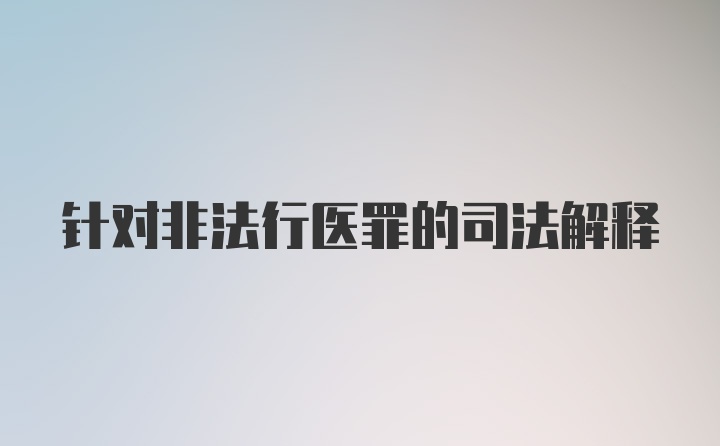 针对非法行医罪的司法解释